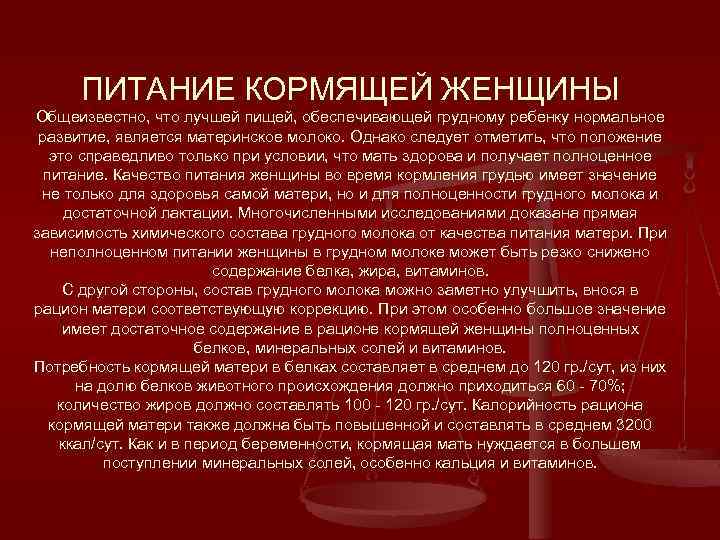 ПИТАНИЕ КОРМЯЩЕЙ ЖЕНЩИНЫ

Общеизвестно, что лучшей пищей, обеспечивающей грудному ребенку нормальное развитие, является материнское молоко. Однако следует отметить, что положение это справедливо только при условии, что мать здорова и получает полноценное питание. Качество питания женщины во время кормления грудью имеет значение не только для здоровья самой матери, но и для полноценности грудного молока и достаточной лактации. Многочисленными исследованиями доказана прямая зависимость химического состава грудного молока от качества питания матери. При неполноценном питании женщины в грудном молоке может быть резко снижено содержание белка, жира, витаминов.

С другой стороны, состав грудного молока можно заметно улучшить, внося в рацион матери соответствующую коррекцию. При этом особенно большое значение имеет достаточное содержание в рационе кормящей женщины полноценных белков, минеральных солей и витаминов.

Потребность кормящей матери в белках составляет в среднем до 120 гр./сут, из них на долю белков животного происхождения должно приходиться 60 - 70%; количество жиров должно составлять 100 - 120 гр./сут. Калорийность рациона кормящей матери также должна быть повышенной и составлять в среднем 3200 ккал/сут. Как и в период беременности, кормящая мать нуждается в большем поступлении минеральных солей, особенно кальция и витаминов.